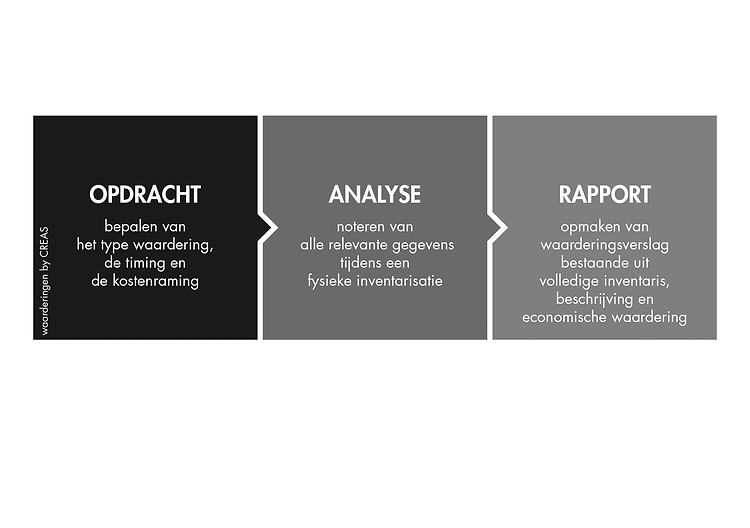 waarderingen by CREAS

OPDRACHT

bepalen van het type waardering, de timing en de kostenraming

ANALYSE

noteren van alle relevante gegevens tijdens een fysieke inventarisatie

RAPPORT

opmaken van waarderingsverslag bestaande uit volledige inventaris, beschrijving en economische waardering